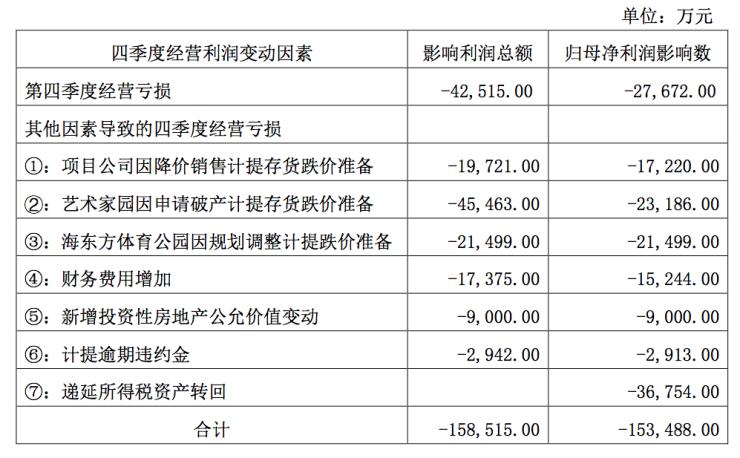 单位：万元

| 四季度经营利润变动因素 | 影响利润总额 | 归母净利润影响数 |
|---|---|---|
| 第四季度经营亏损 | -42,515.00 | -27,672.00 |
| 其他因素导致的四季度经营亏损 | | |
| ①：项目公司因降价销售计提存货跌价准备 | -19,721.00 | -17,220.00 |
| ②：艺术家园因申请破产计提存货跌价准备 | -45,463.00 | -23,186.00 |
| ③：海东方体育公园因规划调整计提跌价准备 | -21,499.00 | -21,499.00 |
| ④：财务费用增加 | -17,375.00 | -15,244.00 |
| ⑤：新增投资性房地产公允价值变动 | -9,000.00 | -9,000.00 |
| ⑥：计提逾期违约金 | -2,942.00 | -2,913.00 |
| ⑦：递延所得税资产转回 | | -36,754.00 |
| 合计 | -158,515.00 | -153,488.00 |